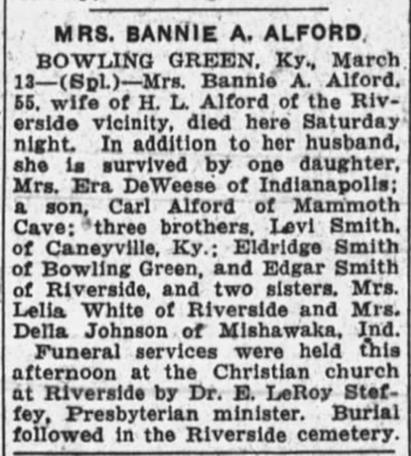 MRS. BANNIE A. ALFORD

BOWLING GREEN, Ky., March 13—(Spl.)—Mrs. Bannie A. Alford, 55, wife of H. L. Alford of the Riverside vicinity, died here Saturday night. In addition to her husband, she is survived by one daughter, Mrs. Era DeWeese of Indianapolis; a son, Carl Alford of Mammoth Cave; three brothers, Levi Smith, of Caneyville, Ky.; Eldridge Smith of Bowling Green, and Edgar Smith of Riverside, and two sisters, Mrs. Lelia White of Riverside and Mrs. Della Johnson of Mishawaka, Ind.

Funeral services were held this afternoon at the Christian church at Riverside by Dr. E. LeRoy Steffey, Presbyterian minister. Burial followed in the Riverside cemetery.